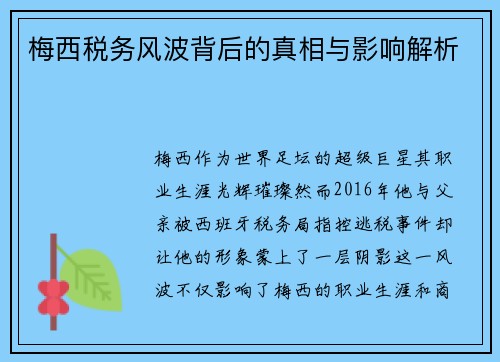 梅西税务风波背后的真相与影响解析

梅西作为世界足坛的超级巨星其职业生涯光辉璀璨然而2016年他与父亲被西班牙税务局指控逃税事件却让他的形象蒙上了一层阴影这一风波不仅影响了梅西的职业生涯和商